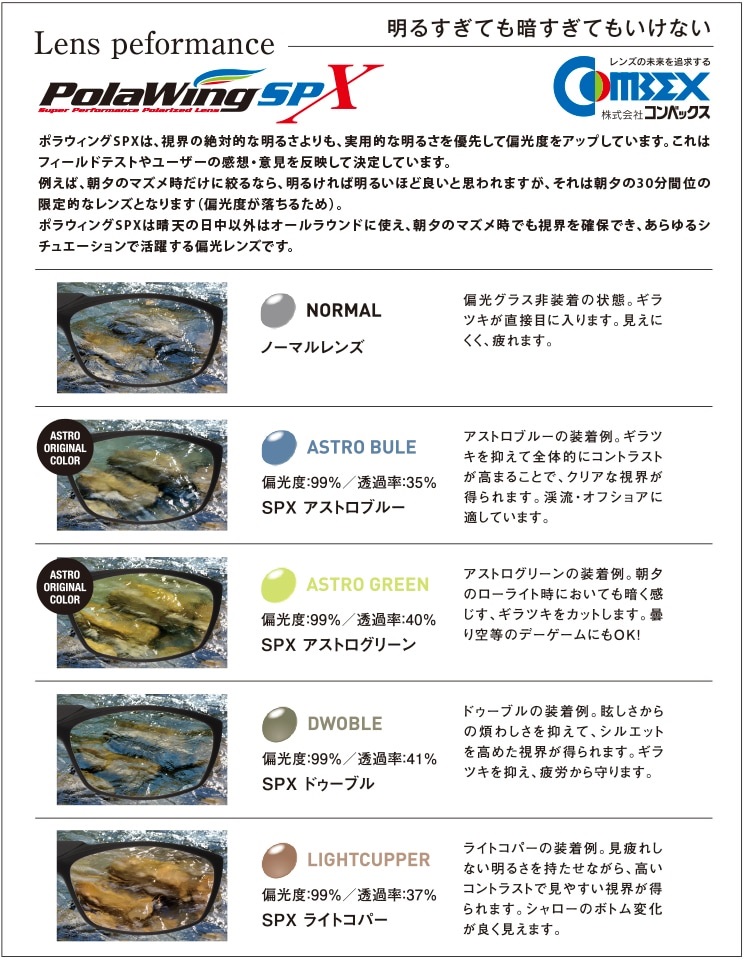 Lens peformance

明るすぎても暗すぎてもいけない

PolaWing SPX
Super Performance Polarized Lens

レンズの未来を追求する
COMBEX
株式会社コンベックス

ポラウィングSPXは、視界の絶対的な明るさよりも、実用的な明るさを優先して偏光度をアップしています。これはフィールドテストやユーザーの感想・意見を反映して決定しています。
例えば、朝夕のマズメ時だけに絞るなら、明るければ明るいほど良いと思われますが、それは朝夕の30分間位の限定的なレンズとなります（偏光度が落ちるため）。
ポラウィングSPXは晴天の日中以外はオールラウンドに使え、朝夕のマズメ時でも視界を確保でき、あらゆるシチュエーションで活躍する偏光レンズです。

NORMAL
ノーマルレンズ
偏光グラス非装着の状態。ギラツキが直接目に入ります。見えにくく、疲れます。

ASTRO ORIGINAL COLOR
ASTRO BULE
偏光度:99%／透過率:35%
SPX アストロブルー
アストロブルーの装着例。ギラツキを抑えて全体的にコントラストが高まることで、クリアな視界が得られます。渓流・オフショアに適しています。

ASTRO ORIGINAL COLOR
ASTRO GREEN
偏光度:99%／透過率:40%
SPX アストログリーン
アストログリーンの装着例。朝夕のローライト時においても暗く感じず、ギラツキをカットします。曇り空等のデーゲームにもOK!

DWOBLE
偏光度:99%／透過率:41%
SPX ドゥーブル
ドゥーブルの装着例。眩しさからの煩わしさを抑えて、シルエットを高めた視界が得られます。ギラツキを抑え、疲労から守ります。

LIGHTCUPPER
偏光度:99%／透過率:37%
SPX ライトコパー
ライトコパーの装着例。見疲れしない明るさを持たせながら、高いコントラストで見やすい視界が得られます。シャローのボトム変化が良く見えます。